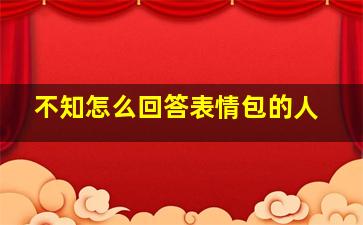 不知怎么回答表情包的人